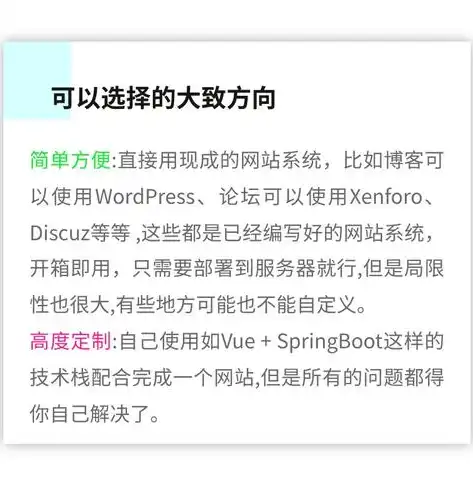 可以选择的大致方向

简单方便:直接用现成的网站系统，比如博客可以使用WordPress、论坛可以使用Xenforo、Discuz等等 ,这些都是已经编写好的网站系统，开箱即用，只需要部署到服务器就行,但是局限性也很大,有些地方可能也不能自定义。
高度定制:自己使用如Vue + SpringBoot这样的技术栈配合完成一个网站,但是所有的问题都得你自己解决了。